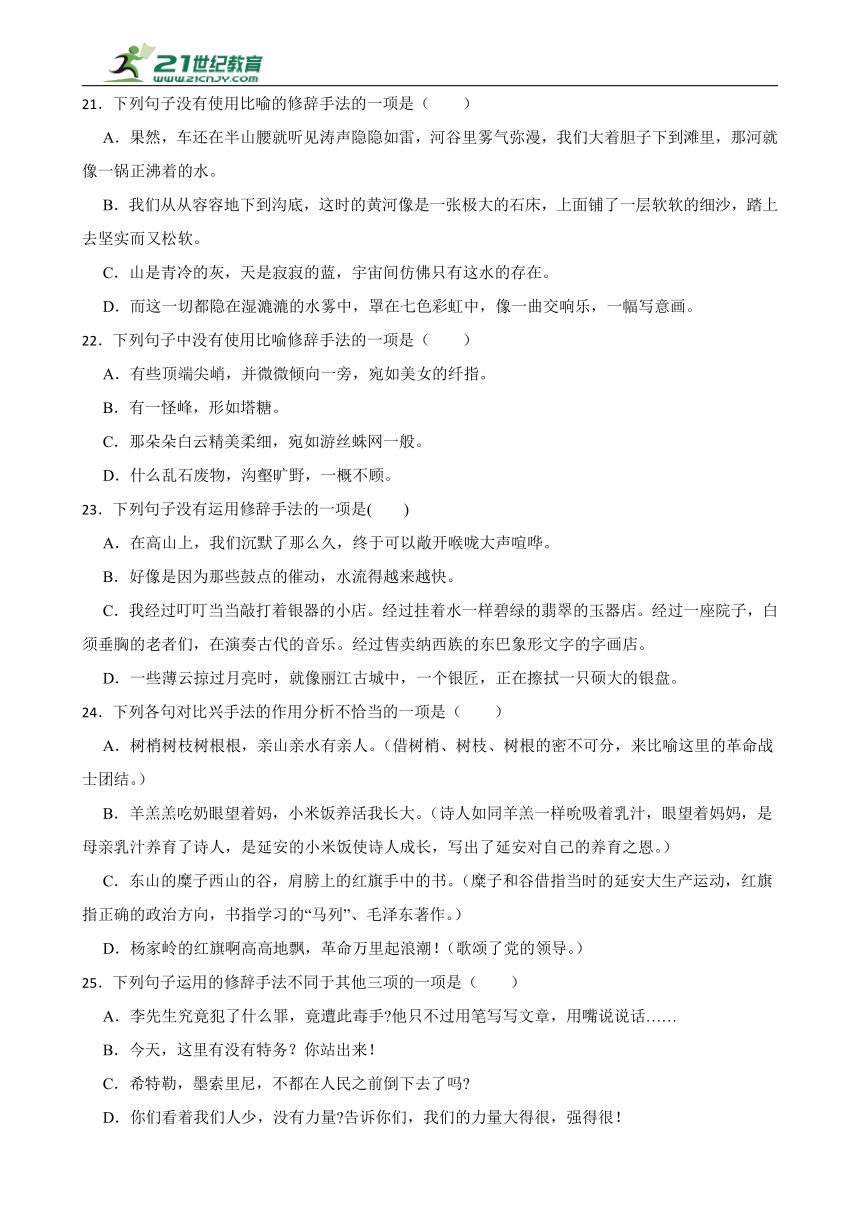 21世纪教育
www.21cnjy.com

21．下列句子没有使用比喻的修辞手法的一项是（　　）

A．果然，车还在半山腰就听见涛声隐隐如雷，河谷里雾气弥漫，我们大着胆子下到滩里，那河就像一锅正沸着的水。

B．我们从从容容地下到沟底，这时的黄河像是一张极大的石床，上面铺了一层软软的细沙，踏上去坚实而又松软。

C．山是青冷的灰，天是寂寂的蓝，宇宙间仿佛只有这水的存在。

D．而这一切都隐在湿漉漉的水雾中，罩在七色彩虹中，像一曲交响乐，一幅写意画。

22．下列句子中没有使用比喻修辞手法的一项是（　　）

A．有些顶端尖峭，并微微倾向一旁，宛如美女的纤指。

B．有一怪峰，形如塔糖。

C．那朵朵白云精美柔细，宛如游丝蛛网一般。

D．什么乱石废物，沟壑旷野，一概不顾。

23．下列句子没有运用修辞手法的一项是(　　)

A．在高山上，我们沉默了那么久，终于可以敞开喉咙大声喧哗。

B．好像是因为那些鼓点的催动，水流得越来越快。

C．我经过叮叮当当敲打着银器的小店。经过挂着水一样碧绿的翡翠的玉器店。经过一座院子，白须垂胸的老者们，在演奏古代的音乐。经过售卖纳西族的东巴象形文字的字画店。

D．一些薄云掠过月亮时，就像丽江古城中，一个银匠，正在擦拭一只硕大的银盘。

24．下列各句对比兴手法的作用分析不恰当的一项是（　　）

A．树梢树枝树根根，亲山亲水有亲人。(借树梢、树枝、树根的密不可分，来比喻这里的革命战士团结。)

B．羊羔羔吃奶眼望着妈，小米饭养活我长大。(诗人如同羊羔一样吮吸着乳汁，眼望着妈妈，是母亲乳汁养育了诗人，是延安的小米饭使诗人成长，写出了延安对自己的养育之恩。)

C．东山的糜子西山的谷，肩膀上的红旗手中的书。(糜子和谷借指当时的延安大生产运动，红旗指正确的政治方向，书指学习的“马列”、毛泽东著作。)

D．杨家岭的红旗啊高高地飘，革命万里起浪潮！(歌颂了党的领导。)

25．下列句子运用的修辞手法不同于其他三项的一项是（　　）

A．李先生究竟犯了什么罪，竟遭此毒手?他只不过用笔写写文章，用嘴说说话……

B．今天，这里有没有特务？你站出来！

C．希特勒，墨索里尼，不都在人民之前倒下去了吗?

D．你们看着我们人少，没有力量?告诉你们，我们的力量大得很，强得很！